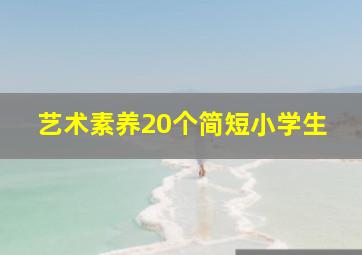 艺术素养20个简短小学生